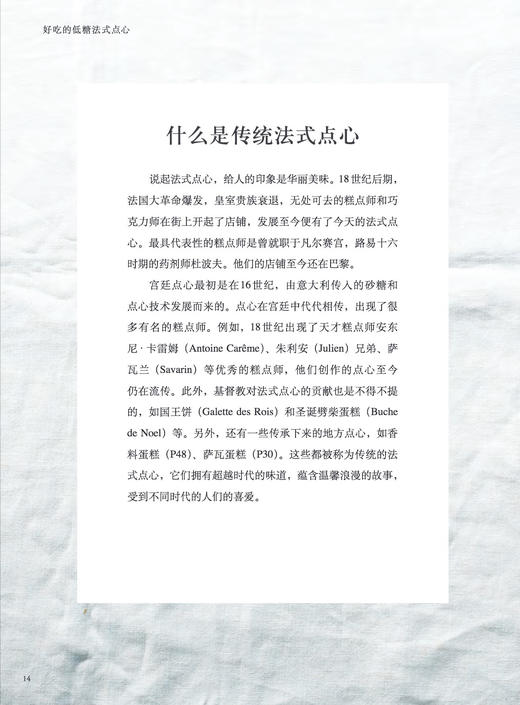 好吃的低糖法式点心

什么是传统法式点心

说起法式点心，给人的印象是华丽美味。18世纪后期，法国大革命爆发，皇室贵族衰退，无处可去的糕点师和巧克力师在街上开起了店铺，发展至今便有了今天的法式点心。最具代表性的糕点师是曾就职于凡尔赛宫，路易十六时期的药剂师杜波夫。他们的店铺至今还在巴黎。

宫廷点心最初是在16世纪，由意大利传入的砂糖和点心技术发展而来的。点心在宫廷中代代相传，出现了很多有名的糕点师。例如，18世纪出现了天才糕点师安东尼·卡雷姆（Antoine Carême）、朱利安（Julien）兄弟、萨瓦兰（Savarin）等优秀的糕点师，他们创作的点心至今仍在流传。此外，基督教对法式点心的贡献也是不得不提的，如国王饼（Galette des Rois）和圣诞劈柴蛋糕（Buche de Noel）等。另外，还有一些传承下来的地方点心，如香料蛋糕（P48）、萨瓦蛋糕（P30）。这些都被称为传统的法式点心，它们拥有超越时代的味道，蕴含温馨浪漫的故事，受到不同时代的人们的喜爱。

14